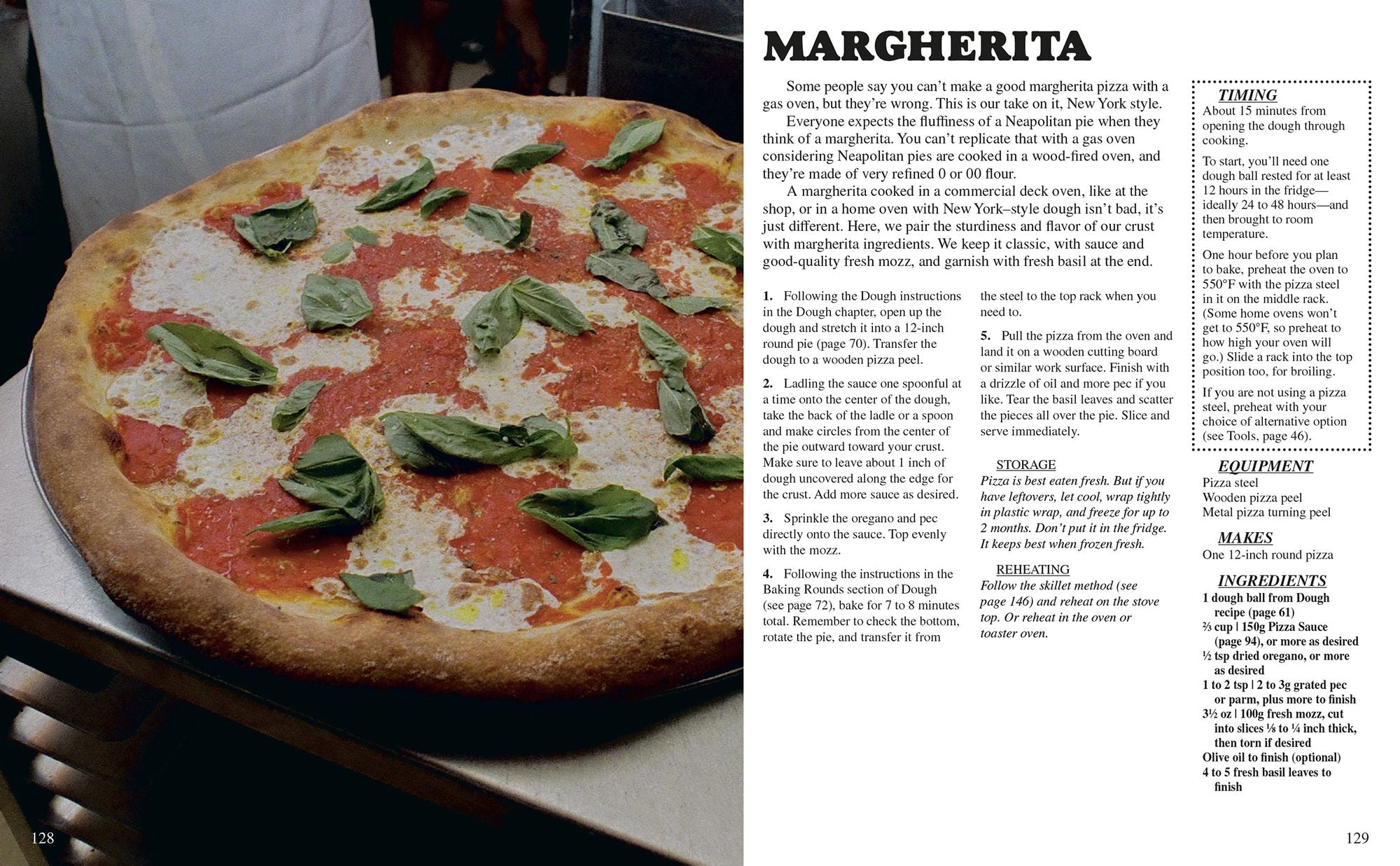 MARGHERITA

Some people say you can't make a good margherita pizza with a gas oven, but they're wrong. This is our take on it, New York style.

Everyone expects the fluffiness of a Neapolitan pie when they think of a margherita. You can't replicate that with a gas oven considering Neapolitan pies are cooked in a wood-fired oven, and they're made of very refined 0 or 00 flour.

A margherita cooked in a commercial deck oven, like at the shop, or in a home oven with New York–style dough isn't bad, it's just different. Here, we pair the sturdiness and flavor of our crust with margherita ingredients. We keep it classic, with sauce and good-quality fresh mozz, and garnish with fresh basil at the end.

1. Following the Dough instructions in the Dough chapter, open up the dough and stretch it into a 12-inch round pie (page 70). Transfer the dough to a wooden pizza peel.

2. Ladling the sauce one spoonful at a time onto the center of the dough, take the back of the ladle or a spoon and make circles from the center of the pie outward toward your crust. Make sure to leave about 1 inch of dough uncovered along the edge for the crust. Add more sauce as desired.

3. Sprinkle the oregano and pec directly onto the sauce. Top evenly with the mozz.

4. Following the instructions in the Baking Rounds section of Dough (see page 72), bake for 7 to 8 minutes total. Remember to check the bottom, rotate the pie, and transfer it from the steel to the top rack when you need to.

5. Pull the pizza from the oven and land it on a wooden cutting board or similar work surface. Finish with a drizzle of oil and more pec if you like. Tear the basil leaves and scatter the pieces all over the pie. Slice and serve immediately.

STORAGE
Pizza is best eaten fresh. But if you have leftovers, let cool, wrap tightly in plastic wrap, and freeze for up to 2 months. Don't put it in the fridge. It keeps best when frozen fresh.

REHEATING
Follow the skillet method (see page 146) and reheat on the stove top. Or reheat in the oven or toaster oven.

TIMING
About 15 minutes from opening the dough through cooking.

To start, you'll need one dough ball rested for at least 12 hours in the fridge—ideally 24 to 48 hours—and then brought to room temperature.

One hour before you plan to bake, preheat the oven to 550°F with the pizza steel in it on the middle rack. (Some home ovens won't get to 550°F, so preheat to how high your oven will go.) Slide a rack into the top position too, for broiling.

If you are not using a pizza steel, preheat with your choice of alternative option (see Tools, page 46).

EQUIPMENT
Pizza steel
Wooden pizza peel
Metal pizza turning peel

MAKES
One 12-inch round pizza

INGREDIENTS
1 dough ball from Dough recipe (page 61)
⅔ cup | 150g Pizza Sauce (page 94), or more as desired
½ tsp dried oregano, or more as desired
1 to 2 tsp | 2 to 3g grated pec or parm, plus more to finish
3½ oz | 100g fresh mozz, cut into slices ⅛ to ¼ inch thick, then torn if desired
Olive oil to finish (optional)
4 to 5 fresh basil leaves to finish

128

129